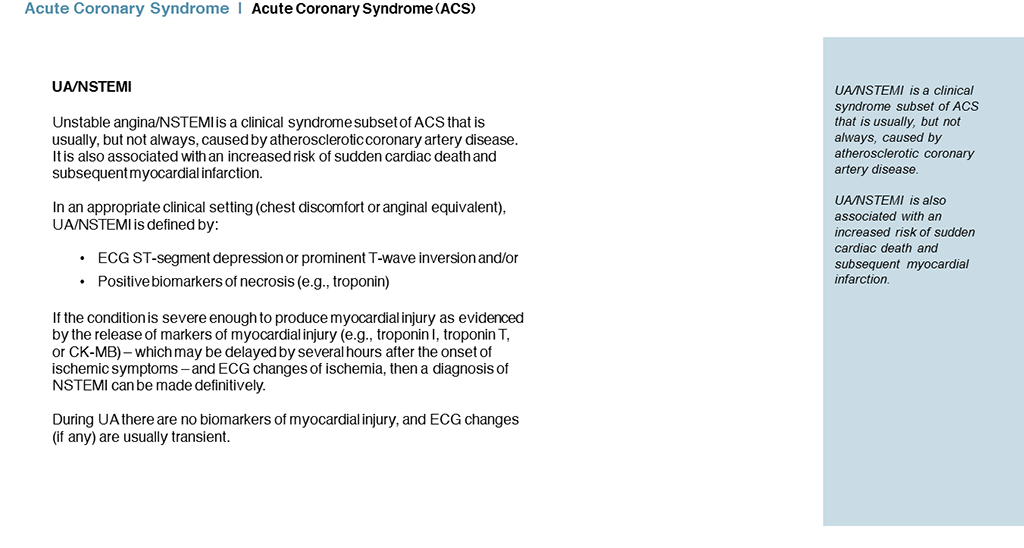 Acute Coronary Syndrome | Acute Coronary Syndrome (ACS)

UA/NSTEMI

Unstable angina/NSTEMI is a clinical syndrome subset of ACS that is usually, but not always, caused by atherosclerotic coronary artery disease. It is also associated with an increased risk of sudden cardiac death and subsequent myocardial infarction.

In an appropriate clinical setting (chest discomfort or anginal equivalent), UA/NSTEMI is defined by:

• ECG ST-segment depression or prominent T-wave inversion and/or
• Positive biomarkers of necrosis (e.g., troponin)

If the condition is severe enough to produce myocardial injury as evidenced by the release of markers of myocardial injury (e.g., troponin I, troponin T, or CK-MB) – which may be delayed by several hours after the onset of ischemic symptoms – and ECG changes of ischemia, then a diagnosis of NSTEMI can be made definitively.

During UA there are no biomarkers of myocardial injury, and ECG changes (if any) are usually transient.

UA/NSTEMI is a clinical syndrome subset of ACS that is usually, but not always, caused by atherosclerotic coronary artery disease.

UA/NSTEMI is also associated with an increased risk of sudden cardiac death and subsequent myocardial infarction.